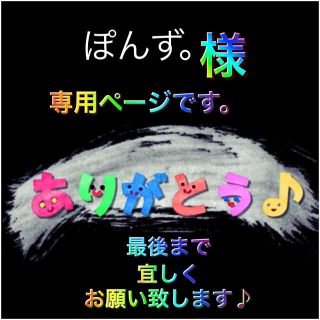 ぽんず。様

専用ページです。

ありがとう♪

最後まで
宜しく
お願い致します♪